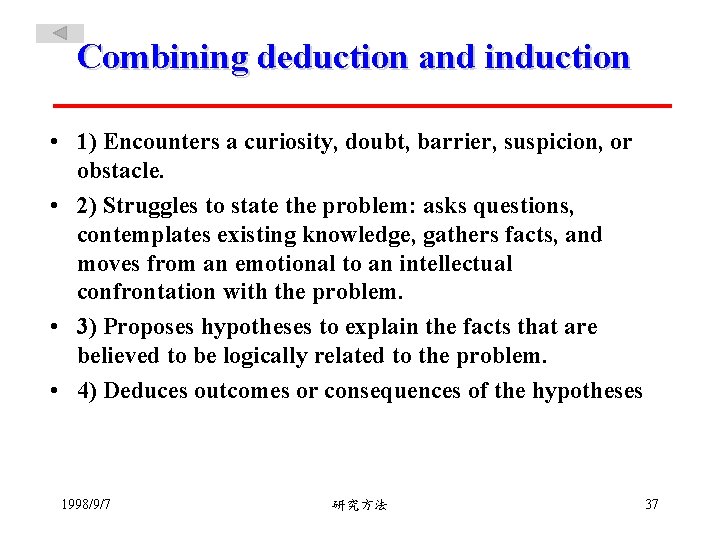 Combining deduction and induction

• 1) Encounters a curiosity, doubt, barrier, suspicion, or obstacle.

• 2) Struggles to state the problem: asks questions, contemplates existing knowledge, gathers facts, and moves from an emotional to an intellectual confrontation with the problem.

• 3) Proposes hypotheses to explain the facts that are believed to be logically related to the problem.

• 4) Deduces outcomes or consequences of the hypotheses

1998/9/7

研究方法

37